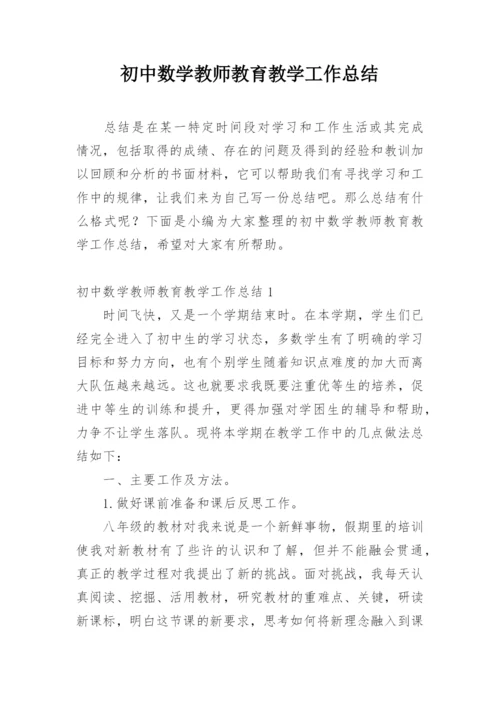 初中数学教师教育教学工作总结

总结是在某一特定时间段对学习和工作生活或其完成情况，包括取得的成绩、存在的问题及得到的经验和教训加以回顾和分析的书面材料，它可以帮助我们有寻找学习和工作中的规律，让我们来为自己写一份总结吧。那么总结有什么格式呢？下面是小编为大家整理的初中数学教师教育教学工作总结，希望对大家有所帮助。

初中数学教师教育教学工作总结 1

时间飞快，又是一个学期结束时。在本学期，学生们已经完全进入了初中生的学习状态，多数学生有了明确的学习目标和努力方向，也有个别学生随着知识点难度的加大而离大队伍越来越远。这也就要求我既要注重优等生的培养，促进中等生的训练和提升，更得加强对学困生的辅导和帮助，力争不让学生落队。现将本学期在教学工作中的几点做法总结如下：

一、主要工作及方法。

1.做好课前准备和课后反思工作。

八年级的教材对我来说是一个新鲜事物，假期里的培训使我对新教材有了些许的认识和了解，但并不能融会贯通，真正的教学过程对我提出了新的挑战。面对挑战，我每天认真阅读、挖掘、活用教材，研究教材的重难点、关键，研读新课标，明白这节课的新要求，思考如何将新理念融入到课